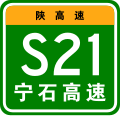 陕高速

S21

宁石高速